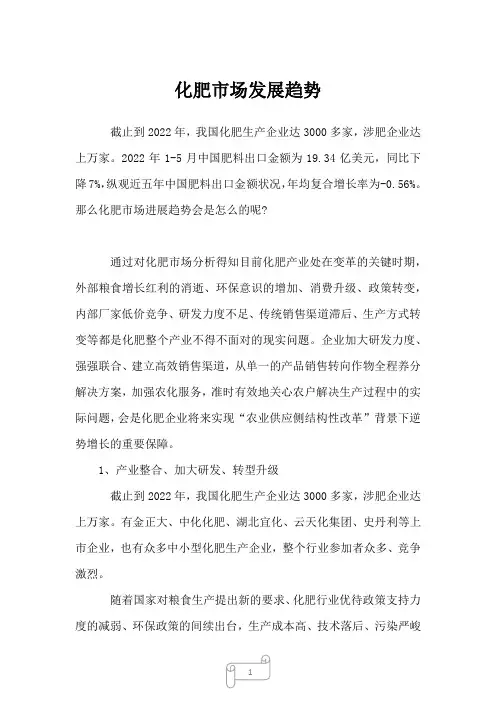 化肥市场发展趋势

截止到2022年，我国化肥生产企业达3000多家，涉肥企业达上万家。2022年1-5月中国肥料出口金额为19.34亿美元，同比下降7%，纵观近五年中国肥料出口金额状况，年均复合增长率为-0.56%。那么化肥市场进展趋势会是怎么的呢？

通过对化肥市场分析得知目前化肥产业处在变革的关键时期，外部粮食增长红利的消逝、环保意识的增加、消费升级、政策转变，内部厂家低价竞争、研发力度不足、传统销售渠道滞后、生产方式转变等都是化肥整个产业不得不面对的现实问题。企业加大研发力度、强强联合、建立高效销售渠道，从单一的产品销售转向作物全程养分解决方案，加强农化服务，准时有效地关心农户解决生产过程中的实际问题，会是化肥企业将来实现“农业供应侧结构性改革”背景下逆势增长的重要保障。

1、产业整合、加大研发、转型升级

截止到2022年，我国化肥生产企业达3000多家，涉肥企业达上万家。有金正大、中化化肥、湖北宜化、云天化集团、史丹利等上市企业，也有众多中小型化肥生产企业，整个行业参加者众多、竞争激烈。

随着国家对粮食生产提出新的要求、化肥行业优待政策支持力度的减弱、环保政策的间续出台，生产成本高、技术落后、污染严峻

1